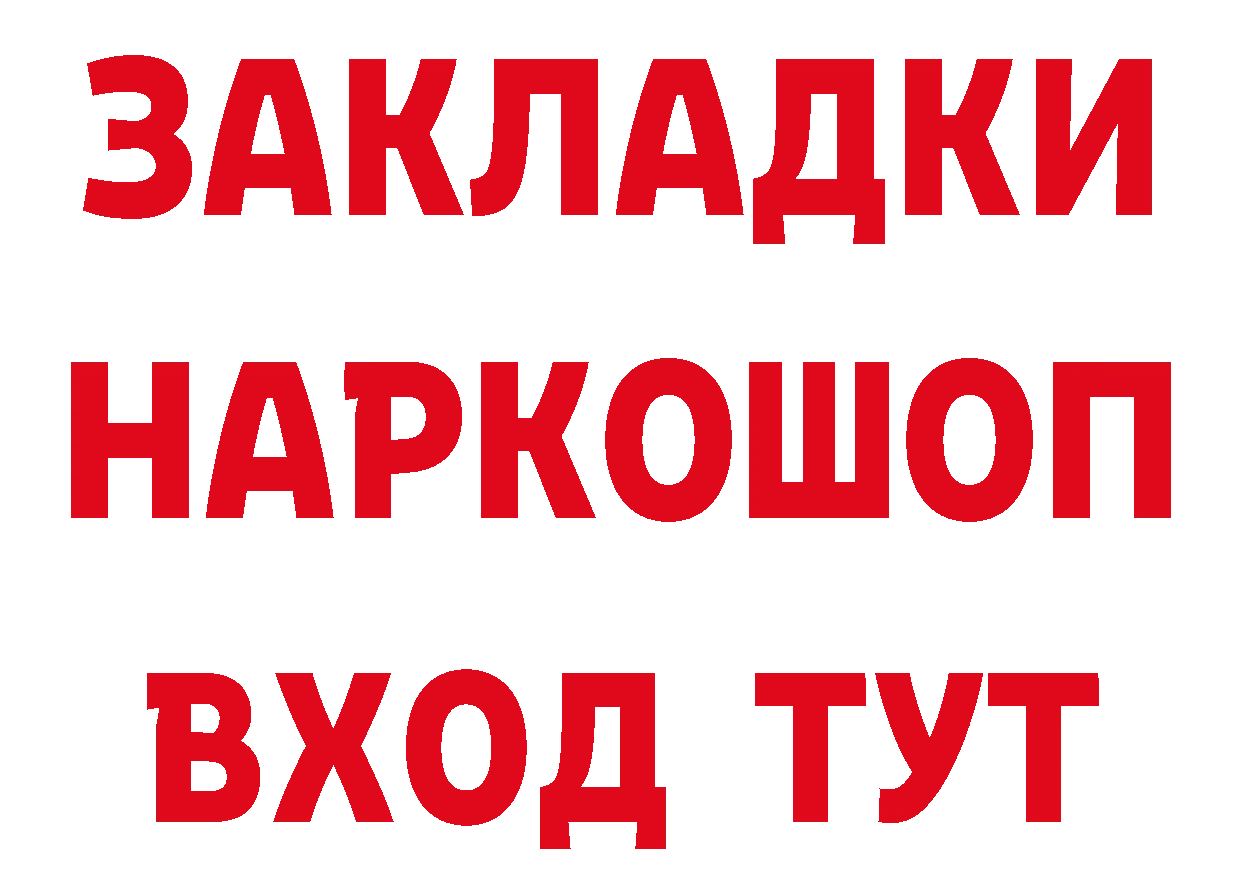 ЗАКЛАДКИ НАРКОШОП ВХОД ТУТ